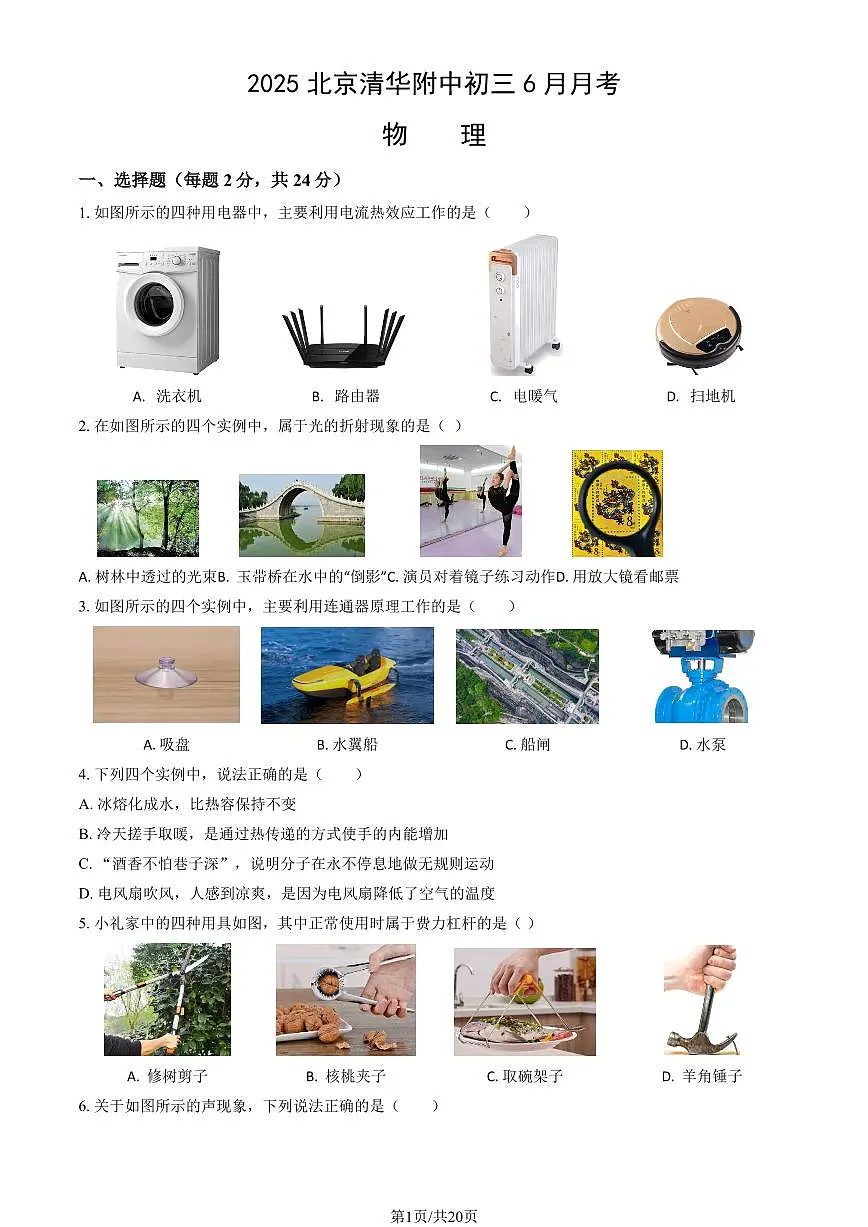 2025 北京清华附中初三 6 月月考

物　理

一、选择题（每题 2 分，共 24 分）

1. 如图所示的四种用电器中，主要利用电流热效应工作的是（　　）

A. 洗衣机　　B. 路由器　　C. 电暖气　　D. 扫地机

2. 在如图所示的四个实例中，属于光的折射现象的是（ ）

A. 树林中透过的光束B. 玉带桥在水中的“倒影”C. 演员对着镜子练习动作D. 用放大镜看邮票

3. 如图所示的四个实例中，主要利用连通器原理工作的是（　　）

A. 吸盘　　B. 水翼船　　C. 船闸　　D. 水泵

4. 下列四个实例中，说法正确的是（　　）

A. 冰熔化成水，比热容保持不变

B. 冷天搓手取暖，是通过热传递的方式使手的内能增加

C. “酒香不怕巷子深”，说明分子在永不停息地做无规则运动

D. 电风扇吹风，人感到凉爽，是因为电风扇降低了空气的温度

5. 小礼家中的四种用具如图，其中正常使用时属于费力杠杆的是（ ）

A. 修树剪子　　B. 核桃夹子　　C. 取碗架子　　D. 羊角锤子

6. 关于如图所示的声现象，下列说法正确的是（　　）

第1页/共20页